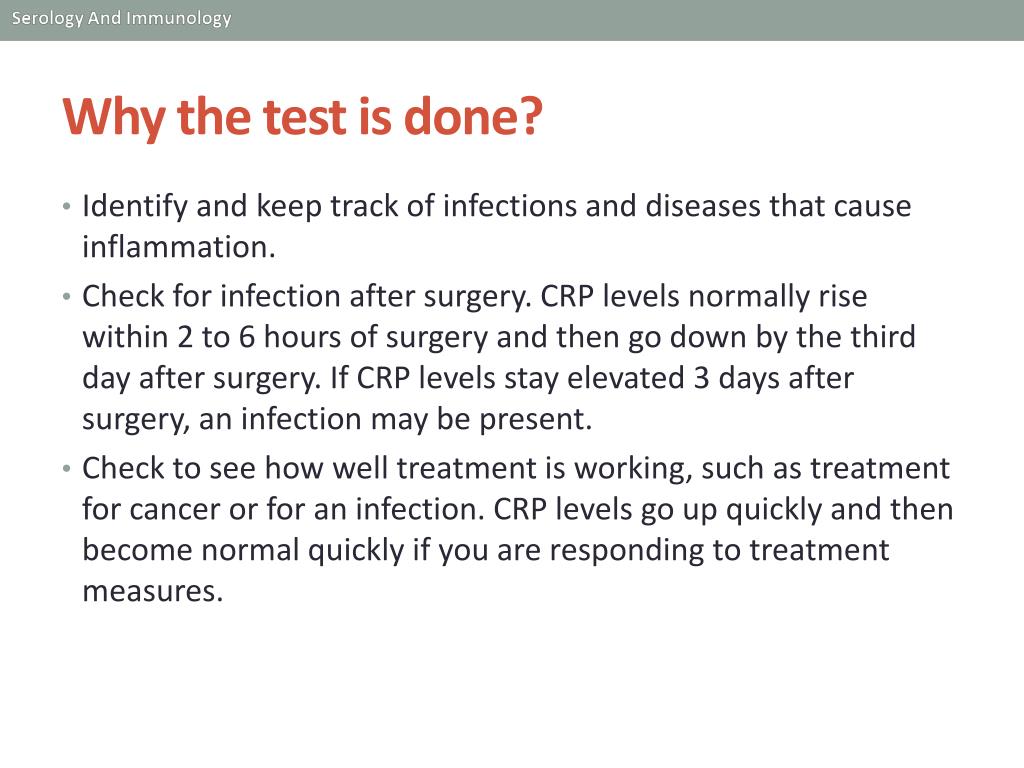 Serology And Immunology

Why the test is done?

• Identify and keep track of infections and diseases that cause inflammation.
• Check for infection after surgery. CRP levels normally rise within 2 to 6 hours of surgery and then go down by the third day after surgery. If CRP levels stay elevated 3 days after surgery, an infection may be present.
• Check to see how well treatment is working, such as treatment for cancer or for an infection. CRP levels go up quickly and then become normal quickly if you are responding to treatment measures.